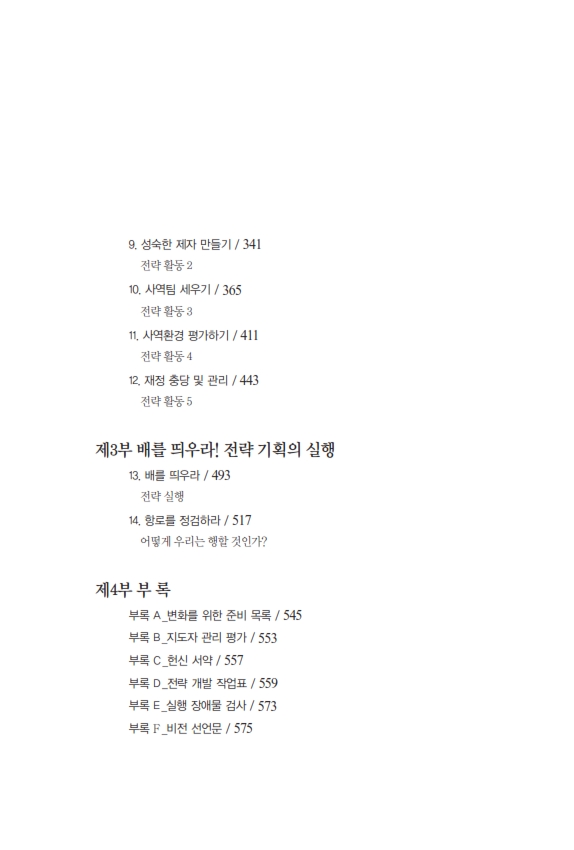 9. 성숙한 제자 만들기 / 341
전략 활동 2

10. 사역팀 세우기 / 365
전략 활동 3

11. 사역환경 평가하기 / 411
전략 활동 4

12. 재정 충당 및 관리 / 443
전략 활동 5

제3부 배를 띄우라! 전략 기획의 실행

13. 배를 띄우라 / 493
전략 실행

14. 항로를 정검하라 / 517
어떻게 우리는 행할 것인가?

제4부 부 록

부록 A_변화를 위한 준비 목록 / 545
부록 B_지도자 관리 평가 / 553
부록 C_헌신 서약 / 557
부록 D_전략 개발 작업표 / 559
부록 E_실행 장애물 검사 / 573
부록 F_비전 선언문 / 575